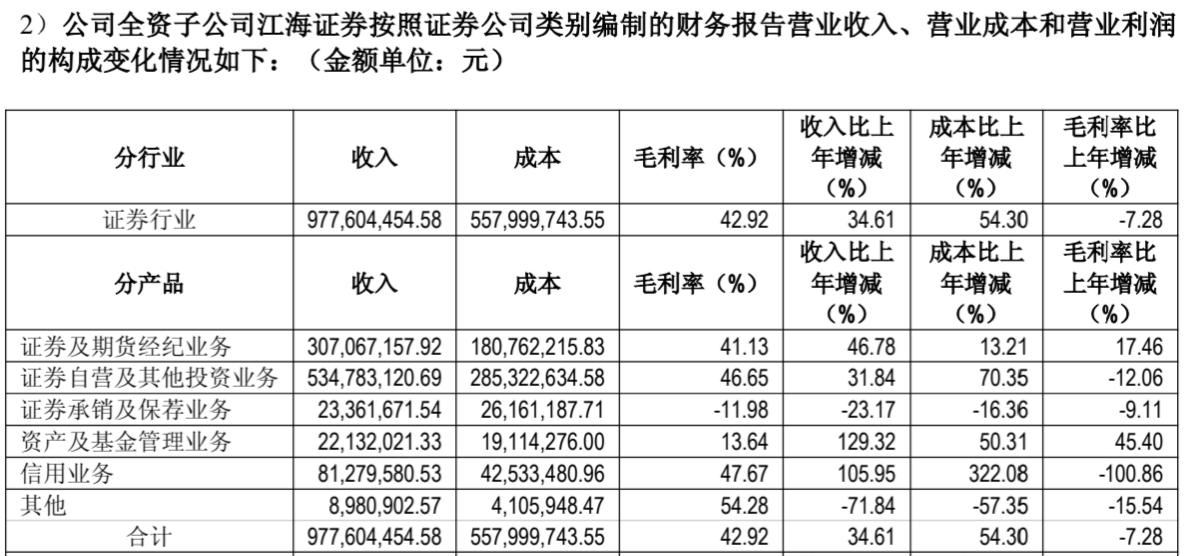 2）公司全资子公司江海证券按照证券公司类别编制的财务报告营业收入、营业成本和营业利润的构成变化情况如下：（金额单位：元）

| 分行业 | 收入 | 成本 | 毛利率（%） | 收入比上年增减（%） | 成本比上年增减（%） | 毛利率比上年增减（%） |
|---|---|---|---|---|---|---|
| 证券行业 | 977,604,454.58 | 557,999,743.55 | 42.92 | 34.61 | 54.30 | -7.28 |
| 分产品 | 收入 | 成本 | 毛利率（%） | 收入比上年增减（%） | 成本比上年增减（%） | 毛利率比上年增减（%） |
| 证券及期货经纪业务 | 307,067,157.92 | 180,762,215.83 | 41.13 | 46.78 | 13.21 | 17.46 |
| 证券自营及其他投资业务 | 534,783,120.69 | 285,322,634.58 | 46.65 | 31.84 | 70.35 | -12.06 |
| 证券承销及保荐业务 | 23,361,671.54 | 26,161,187.71 | -11.98 | -23.17 | -16.36 | -9.11 |
| 资产及基金管理业务 | 22,132,021.33 | 19,114,276.00 | 13.64 | 129.32 | 50.31 | 45.40 |
| 信用业务 | 81,279,580.53 | 42,533,480.96 | 47.67 | 105.95 | 322.08 | -100.86 |
| 其他 | 8,980,902.57 | 4,105,948.47 | 54.28 | -71.84 | -57.35 | -15.54 |
| 合计 | 977,604,454.58 | 557,999,743.55 | 42.92 | 34.61 | 54.30 | -7.28 |